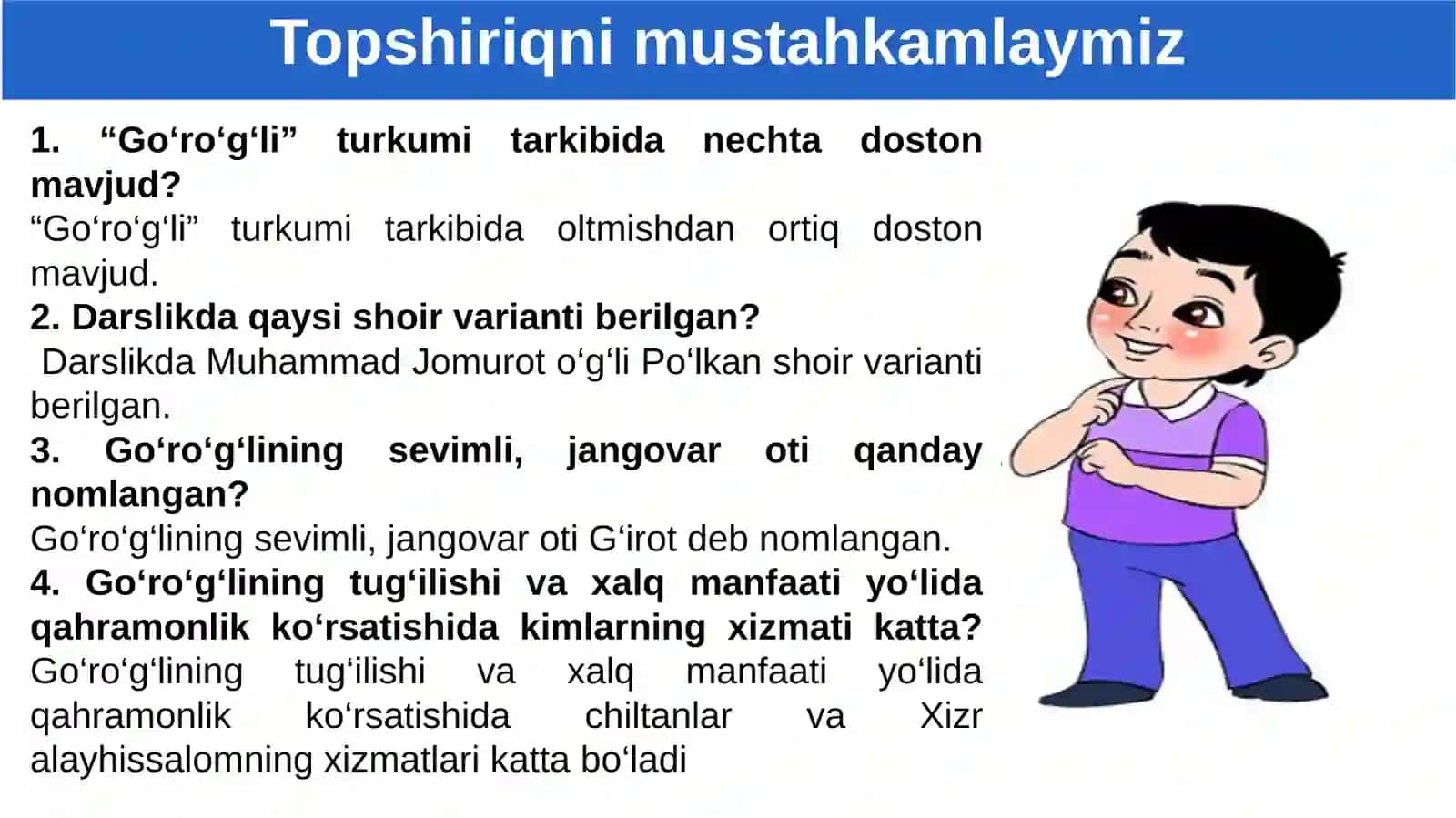 Topshiriqni mustahkamlaymiz

1. “Go‘ro‘g‘li” turkumi tarkibida nechta doston mavjud?
“Go‘ro‘g‘li” turkumi tarkibida oltmishdan ortiq doston mavjud.
2. Darslikda qaysi shoir varianti berilgan?
Darslikda Muhammad Jomurot o‘g‘li Po‘lkan shoir varianti berilgan.
3. Go‘ro‘g‘lining sevimli, jangovar oti qanday nomlangan?
Go‘ro‘g‘lining sevimli, jangovar oti G‘irot deb nomlangan.
4. Go‘ro‘g‘lining tug‘ilishi va xalq manfaati yo‘lida qahramonlik ko‘rsatishida kimlarning xizmati katta?
Go‘ro‘g‘lining tug‘ilishi va xalq manfaati yo‘lida qahramonlik ko‘rsatishida chiltanlar va Xizr alayhissalomning xizmatlari katta bo‘ladi